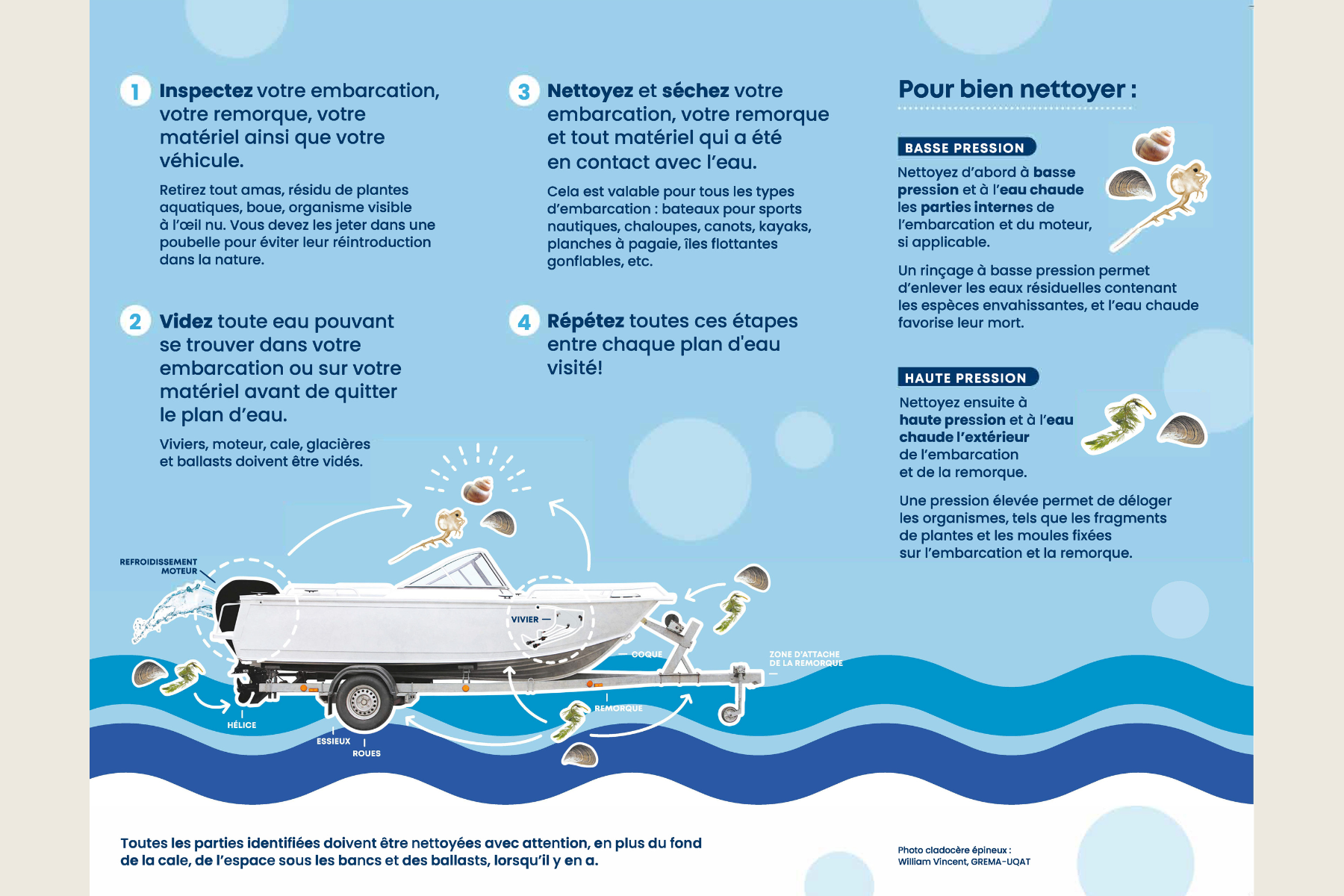 1 Inspectez votre embarcation, votre remorque, votre matériel ainsi que votre véhicule.

Retirez tout amas, résidu de plantes aquatiques, boue, organisme visible à l'œil nu. Vous devez les jeter dans une poubelle pour éviter leur réintroduction dans la nature.

2 Videz toute eau pouvant se trouver dans votre embarcation ou sur votre matériel avant de quitter le plan d'eau.

Viviers, moteur, cale, glacières et ballasts doivent être vidés.

3 Nettoyez et séchez votre embarcation, votre remorque et tout matériel qui a été en contact avec l'eau.

Cela est valable pour tous les types d'embarcation : bateaux pour sports nautiques, chaloupes, canots, kayaks, planches à pagaie, îles flottantes gonflables, etc.

4 Répétez toutes ces étapes entre chaque plan d'eau visité!

Pour bien nettoyer :

BASSE PRESSION

Nettoyez d'abord à basse pression et à l'eau chaude les parties internes de l'embarcation et du moteur, si applicable.

Un rinçage à basse pression permet d'enlever les eaux résiduelles contenant les espèces envahissantes, et l'eau chaude favorise leur mort.

HAUTE PRESSION

Nettoyez ensuite à haute pression et à l'eau chaude l'extérieur de l'embarcation et de la remorque.

Une pression élevée permet de déloger les organismes, tels que les fragments de plantes et les moules fixées sur l'embarcation et la remorque.

REFROIDISSEMENT MOTEUR

VIVIER

COQUE

ZONE D'ATTACHE DE LA REMORQUE

REMORQUE

HÉLICE

ESSIEUX

ROUES

Toutes les parties identifiées doivent être nettoyées avec attention, en plus du fond de la cale, de l'espace sous les bancs et des ballasts, lorsqu'il y en a.

Photo cladocère épineux : William Vincent, GREMA-UQAT